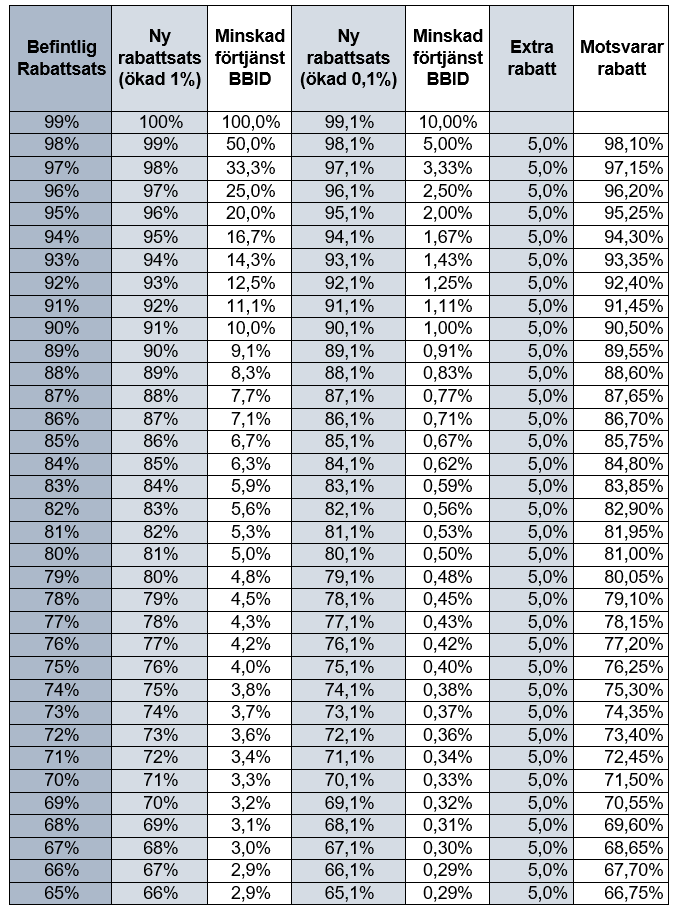 | Befintlig Rabattsats | Ny rabattsats (ökad 1%) | Minskad förtjänst BBID | Ny rabattsats (ökad 0,1%) | Minskad förtjänst BBID | Extra rabatt | Motsvarar rabatt |
|---|---|---|---|---|---|---|
| 99% | 100% | 100,0% | 99,1% | 10,00% | | |
| 98% | 99% | 50,0% | 98,1% | 5,00% | 5,0% | 98,10% |
| 97% | 98% | 33,3% | 97,1% | 3,33% | 5,0% | 97,15% |
| 96% | 97% | 25,0% | 96,1% | 2,50% | 5,0% | 96,20% |
| 95% | 96% | 20,0% | 95,1% | 2,00% | 5,0% | 95,25% |
| 94% | 95% | 16,7% | 94,1% | 1,67% | 5,0% | 94,30% |
| 93% | 94% | 14,3% | 93,1% | 1,43% | 5,0% | 93,35% |
| 92% | 93% | 12,5% | 92,1% | 1,25% | 5,0% | 92,40% |
| 91% | 92% | 11,1% | 91,1% | 1,11% | 5,0% | 91,45% |
| 90% | 91% | 10,0% | 90,1% | 1,00% | 5,0% | 90,50% |
| 89% | 90% | 9,1% | 89,1% | 0,91% | 5,0% | 89,55% |
| 88% | 89% | 8,3% | 88,1% | 0,83% | 5,0% | 88,60% |
| 87% | 88% | 7,7% | 87,1% | 0,77% | 5,0% | 87,65% |
| 86% | 87% | 7,1% | 86,1% | 0,71% | 5,0% | 86,70% |
| 85% | 86% | 6,7% | 85,1% | 0,67% | 5,0% | 85,75% |
| 84% | 85% | 6,3% | 84,1% | 0,62% | 5,0% | 84,80% |
| 83% | 84% | 5,9% | 83,1% | 0,59% | 5,0% | 83,85% |
| 82% | 83% | 5,6% | 82,1% | 0,56% | 5,0% | 82,90% |
| 81% | 82% | 5,3% | 81,1% | 0,53% | 5,0% | 81,95% |
| 80% | 81% | 5,0% | 80,1% | 0,50% | 5,0% | 81,00% |
| 79% | 80% | 4,8% | 79,1% | 0,48% | 5,0% | 80,05% |
| 78% | 79% | 4,5% | 78,1% | 0,45% | 5,0% | 79,10% |
| 77% | 78% | 4,3% | 77,1% | 0,43% | 5,0% | 78,15% |
| 76% | 77% | 4,2% | 76,1% | 0,42% | 5,0% | 77,20% |
| 75% | 76% | 4,0% | 75,1% | 0,40% | 5,0% | 76,25% |
| 74% | 75% | 3,8% | 74,1% | 0,38% | 5,0% | 75,30% |
| 73% | 74% | 3,7% | 73,1% | 0,37% | 5,0% | 74,35% |
| 72% | 73% | 3,6% | 72,1% | 0,36% | 5,0% | 73,40% |
| 71% | 72% | 3,4% | 71,1% | 0,34% | 5,0% | 72,45% |
| 70% | 71% | 3,3% | 70,1% | 0,33% | 5,0% | 71,50% |
| 69% | 70% | 3,2% | 69,1% | 0,32% | 5,0% | 70,55% |
| 68% | 69% | 3,1% | 68,1% | 0,31% | 5,0% | 69,60% |
| 67% | 68% | 3,0% | 67,1% | 0,30% | 5,0% | 68,65% |
| 66% | 67% | 2,9% | 66,1% | 0,29% | 5,0% | 67,70% |
| 65% | 66% | 2,9% | 65,1% | 0,29% | 5,0% | 66,75% |